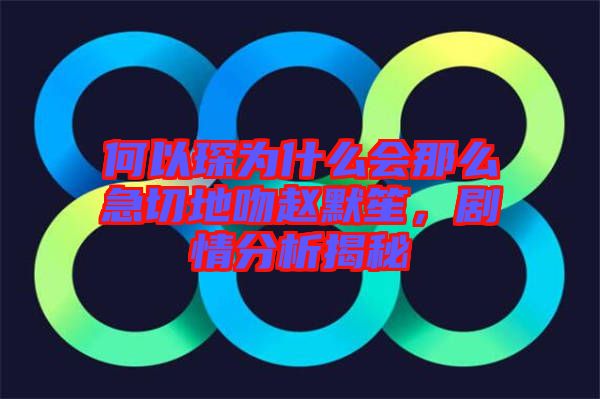 何以琛为什么会那么急切地吻赵默笙，剧情分析揭秘